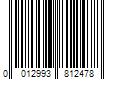 0 012993 812478